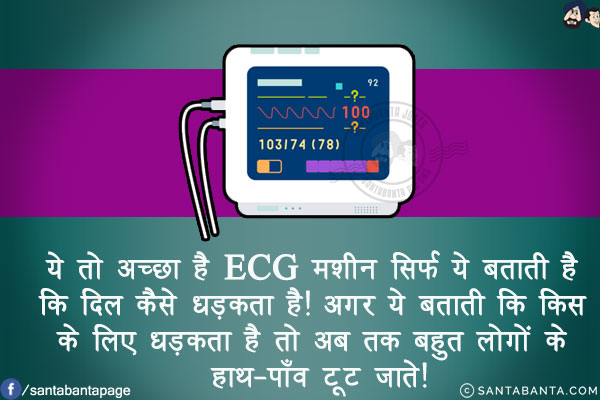 92
-?-
100
-?-
103/74 (78)

ये तो अच्छा है ECG मशीन सिर्फ ये बताती है कि दिल कैसे धड़कता है! अगर ये बताती कि किस के लिए धड़कता है तो अब तक बहुत लोगों के हाथ-पाँव टूट जाते!

/santabantapage
© SANTABANTA.COM